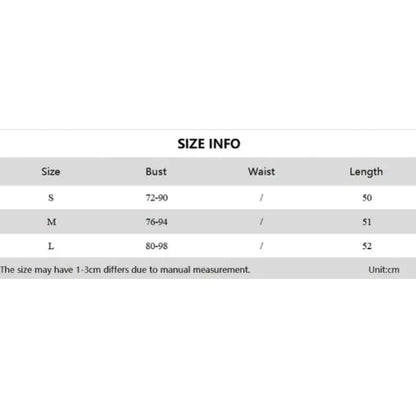 SIZE INFO

| Size | Bust | Waist | Length |
|---|---|---|---|
| S | 72-90 | / | 50 |
| M | 76-94 | / | 51 |
| L | 80-98 | / | 52 |

The size may have 1-3cm differs due to manual measurement. Unit:cm